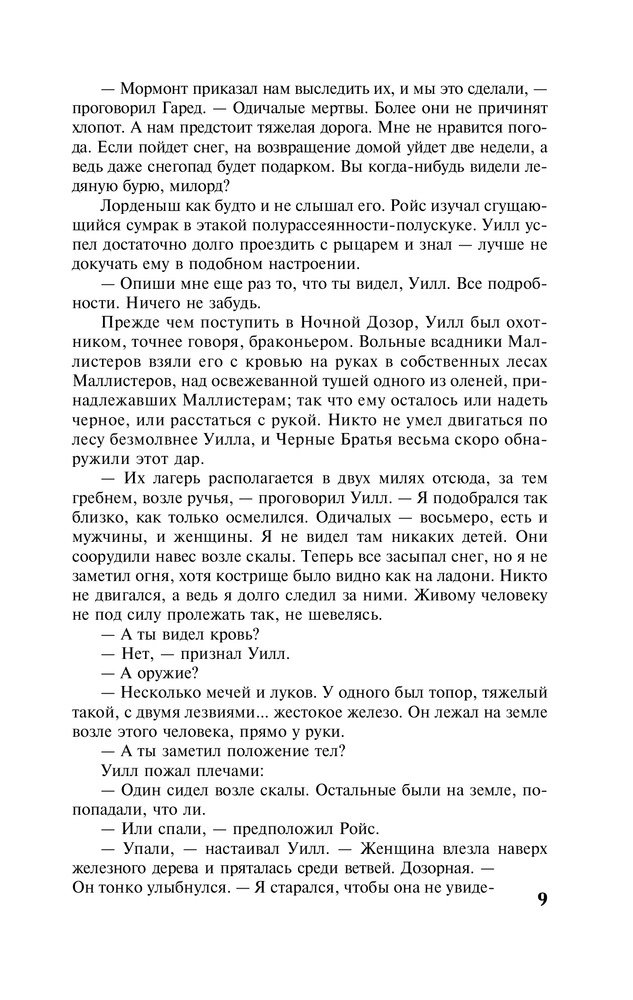 — Мормонт приказал нам выследить их, и мы это сделали, — проговорил Гаред. — Одичалые мертвы. Более они не причинят хлопот. А нам предстоит тяжелая дорога. Мне не нравится погода. Если пойдет снег, на возвращение домой уйдет две недели, а ведь даже снегопад будет подарком. Вы когда-нибудь видели ледяную бурю, милорд?

Лорденыш как будто и не слышал его. Ройс изучал сгущающийся сумрак в этакой полурассеянности-полускуке. Уилл успел достаточно долго проездить с рыцарем и знал — лучше не докучать ему в подобном настроении.

— Опиши мне еще раз то, что ты видел, Уилл. Все подробности. Ничего не забудь.

Прежде чем поступить в Ночной Дозор, Уилл был охотником, точнее говоря, браконьером. Вольные всадники Маллистеров взяли его с кровью на руках в собственных лесах Маллистеров, над освежеванной тушей одного из оленей, принадлежавших Маллистерам; так что ему осталось или надеть черное, или расстаться с рукой. Никто не умел двигаться по лесу безмолвнее Уилла, и Черные Братья весьма скоро обнаружили этот дар.

— Их лагерь располагается в двух милях отсюда, за тем гребнем, возле ручья, — проговорил Уилл. — Я подобрался так близко, как только осмелился. Одичалых — восьмеро, есть и мужчины, и женщины. Я не видел там никаких детей. Они соорудили навес возле скалы. Теперь все засыпал снег, но я не заметил огня, хотя кострище было видно как на ладони. Никто не двигался, а ведь я долго следил за ними. Живому человеку не под силу пролежать так, не шевелясь.

— А ты видел кровь?

— Нет, — признал Уилл.

— А оружие?

— Несколько мечей и луков. У одного был топор, тяжелый такой, с двумя лезвиями... жестокое железо. Он лежал на земле возле этого человека, прямо у руки.

— А ты заметил положение тел?

Уилл пожал плечами:

— Один сидел возле скалы. Остальные были на земле, попопадали, что ли.

— Или спали, — предположил Ройс.

— Упали, — настаивал Уилл. — Женщина влезла наверх железного дерева и пряталась среди ветвей. Дозорная. — Он тонко улыбнулся. — Я старался, чтобы она не увиде-

9